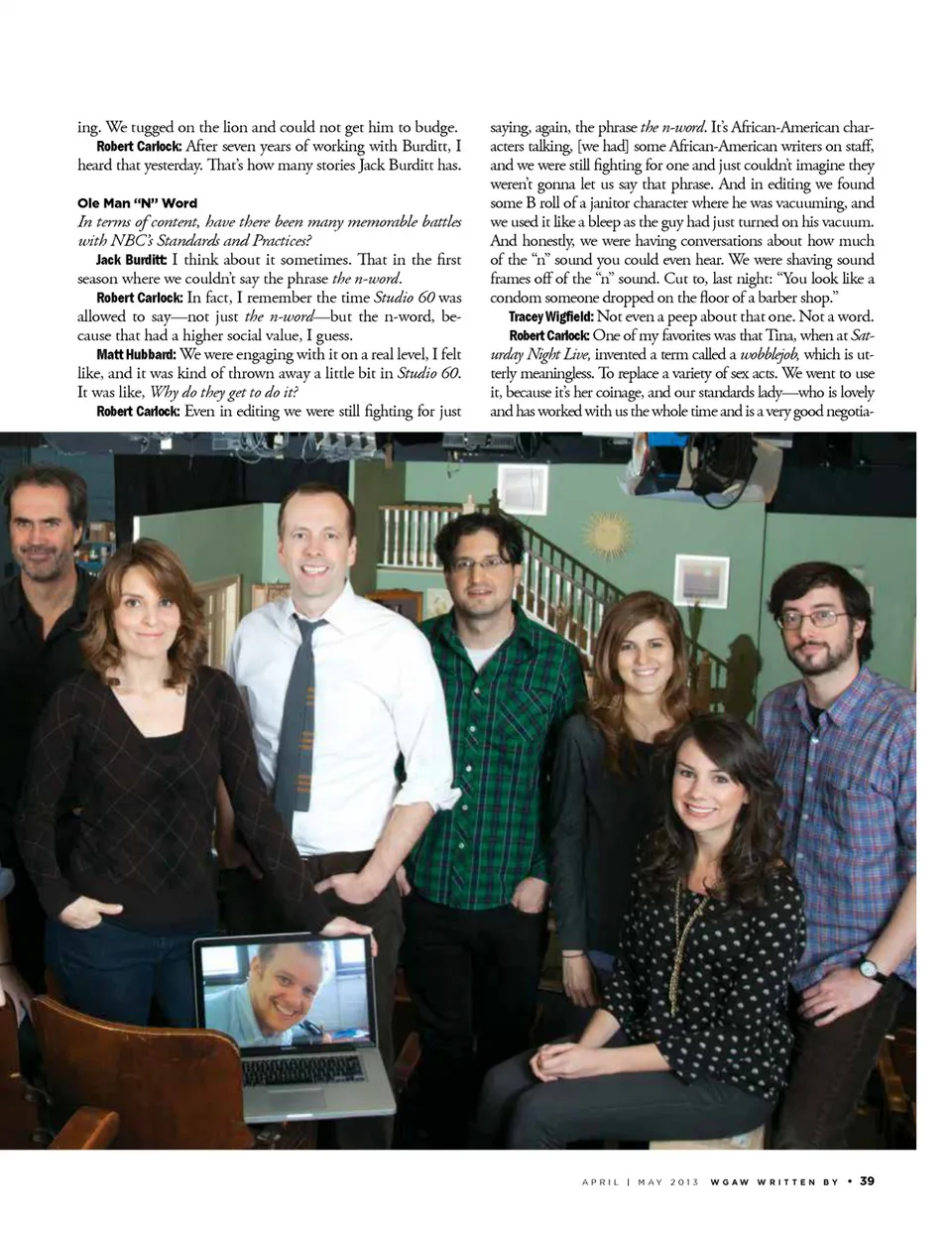 ing. We tugged on the lion and could not get him to budge.

Robert Carlock: After seven years of working with Burditt, I heard that yesterday. That's how many stories Jack Burditt has.

Ole Man "N" Word

In terms of content, have there been many memorable battles with NBC's Standards and Practices?

Jack Burditt: I think about it sometimes. That in the first season where we couldn't say the phrase the n-word.

Robert Carlock: In fact, I remember the time Studio 60 was allowed to say—not just the n-word—but the n-word, because that had a higher social value, I guess.

Matt Hubbard: We were engaging with it on a real level, I felt like, and it was kind of thrown away a little bit in Studio 60. It was like, Why do they get to do it?

Robert Carlock: Even in editing we were still fighting for just saying, again, the phrase the n-word. It's African-American characters talking, [we had] some African-American writers on staff, and we were still fighting for one and just couldn't imagine they weren't gonna let us say that phrase. And in editing we found some B roll of a janitor character where he was vacuuming, and we used it like a bleep as the guy had just turned on his vacuum. And honestly, we were having conversations about how much of the "n" sound you could even hear. We were shaving sound frames off of the "n" sound. Cut to, last night: "You look like a condom someone dropped on the floor of a barber shop."

Tracey Wigfield: Not even a peep about that one. Not a word.

Robert Carlock: One of my favorites was that Tina, when at Saturday Night Live, invented a term called a wobblejob, which is utterly meaningless. To replace a variety of sex acts. We went to use it, because it's her coinage, and our standards lady—who is lovely and has worked with us the whole time and is a very good negotia-

APRIL | MAY 2013 WGAW WRITTEN BY • 39